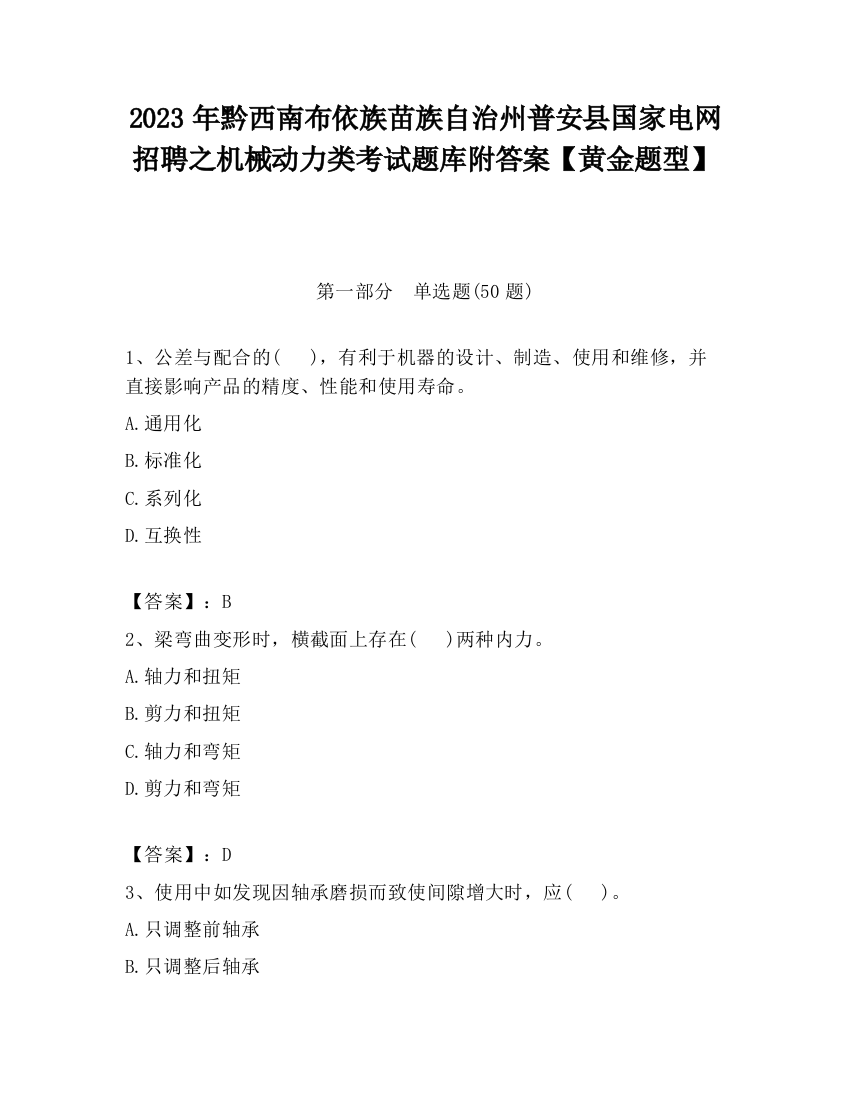 2023 年黔西南布依族苗族自治州普安县国家电网招聘之机械动力类考试题库附答案【黄金题型】

第一部分　单选题(50 题)

1、公差与配合的(　 )，有利于机器的设计、制造、使用和维修，并直接影响产品的精度、性能和使用寿命。

A.通用化

B.标准化

C.系列化

D.互换性

【答案】：B

2、梁弯曲变形时，横截面上存在(　 )两种内力。

A.轴力和扭矩

B.剪力和扭矩

C.轴力和弯矩

D.剪力和弯矩

【答案】：D

3、使用中如发现因轴承磨损而致使间隙增大时，应(　 )。

A.只调整前轴承

B.只调整后轴承